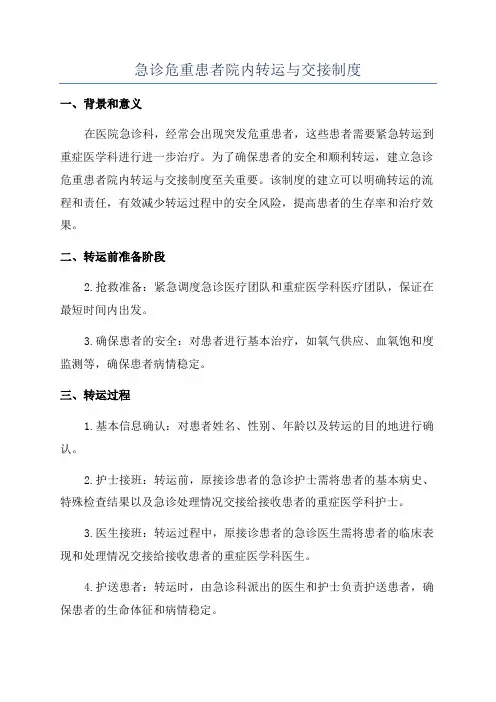 急诊危重患者院内转运与交接制度

一、背景和意义

在医院急诊科，经常会出现突发危重患者，这些患者需要紧急转运到重症医学科进行进一步治疗。为了确保患者的安全和顺利转运，建立急诊危重患者院内转运与交接制度至关重要。该制度的建立可以明确转运的流程和责任，有效减少转运过程中的安全风险，提高患者的生存率和治疗效果。

二、转运前准备阶段

2.抢救准备：紧急调度急诊医疗团队和重症医学科医疗团队，保证在最短时间内出发。

3.确保患者的安全：对患者进行基本治疗，如氧气供应、血氧饱和度监测等，确保患者病情稳定。

三、转运过程

1.基本信息确认：对患者姓名、性别、年龄以及转运的目的地进行确认。

2.护士接班：转运前，原接诊患者的急诊护士需将患者的基本病史、特殊检查结果以及急诊处理情况交接给接收患者的重症医学科护士。

3.医生接班：转运过程中，原接诊患者的急诊医生需将患者的临床表现和处理情况交接给接收患者的重症医学科医生。

4.护送患者：转运时，由急诊科派出的医生和护士负责护送患者，确保患者的生命体征和病情稳定。